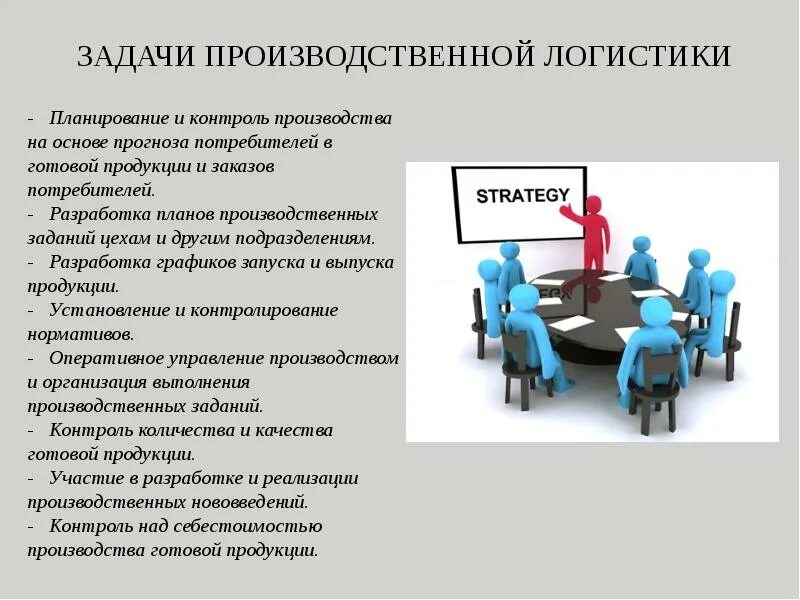 ЗАДАЧИ ПРОИЗВОДСТВЕННОЙ ЛОГИСТИКИ

- Планирование и контроль производства на основе прогноза потребителей в готовой продукции и заказов потребителей.
- Разработка планов производственных заданий цехам и другим подразделениям.
- Разработка графиков запуска и выпуска продукции.
- Установление и контролирование нормативов.
- Оперативное управление производством и организация выполнения производственных заданий.
- Контроль количества и качества готовой продукции.
- Участие в разработке и реализации производственных нововведений.
- Контроль над себестоимостью производства готовой продукции.

STRATEGY